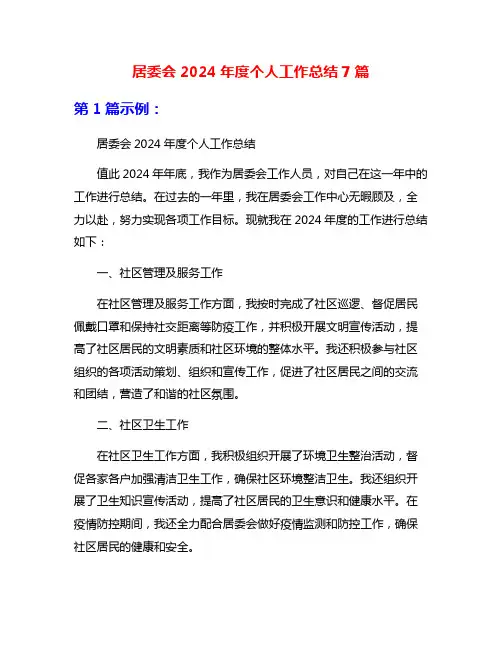 居委会 2024 年度个人工作总结 7 篇

第 1 篇示例：

居委会 2024 年度个人工作总结

值此 2024 年年底，我作为居委会工作人员，对自己在这一年中的工作进行总结。在过去的一年里，我在居委会工作中心无暇顾及，全力以赴，努力实现各项工作目标。现就我在 2024 年度的工作进行总结如下：

一、社区管理及服务工作

在社区管理及服务工作方面，我按时完成了社区巡逻、督促居民佩戴口罩和保持社交距离等防疫工作，并积极开展文明宣传活动，提高了社区居民的文明素质和社区环境的整体水平。我还积极参与社区组织的各项活动策划、组织和宣传工作，促进了社区居民之间的交流和团结，营造了和谐的社区氛围。

二、社区卫生工作

在社区卫生工作方面，我积极组织开展了环境卫生整治活动，督促各家各户加强清洁卫生工作，确保社区环境整洁卫生。我还组织开展了卫生知识宣传活动，提高了社区居民的卫生意识和健康水平。在疫情防控期间，我还全力配合居委会做好疫情监测和防控工作，确保社区居民的健康和安全。